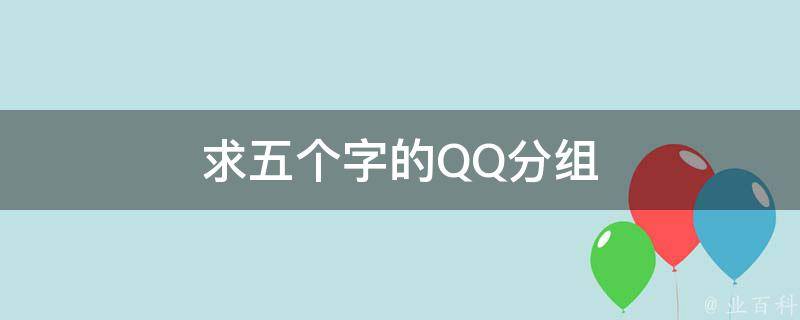 求五个字的QQ分组

@ 业百科